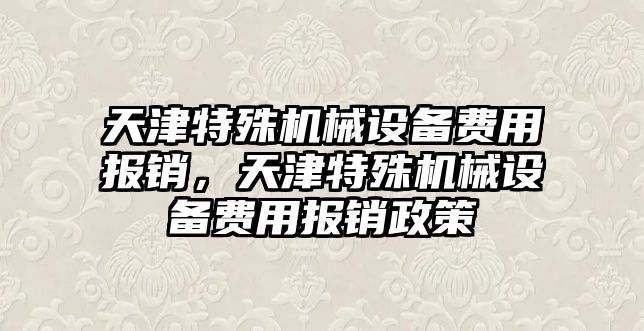 天津特殊机械设备费用报销，天津特殊机械设备费用报销政策